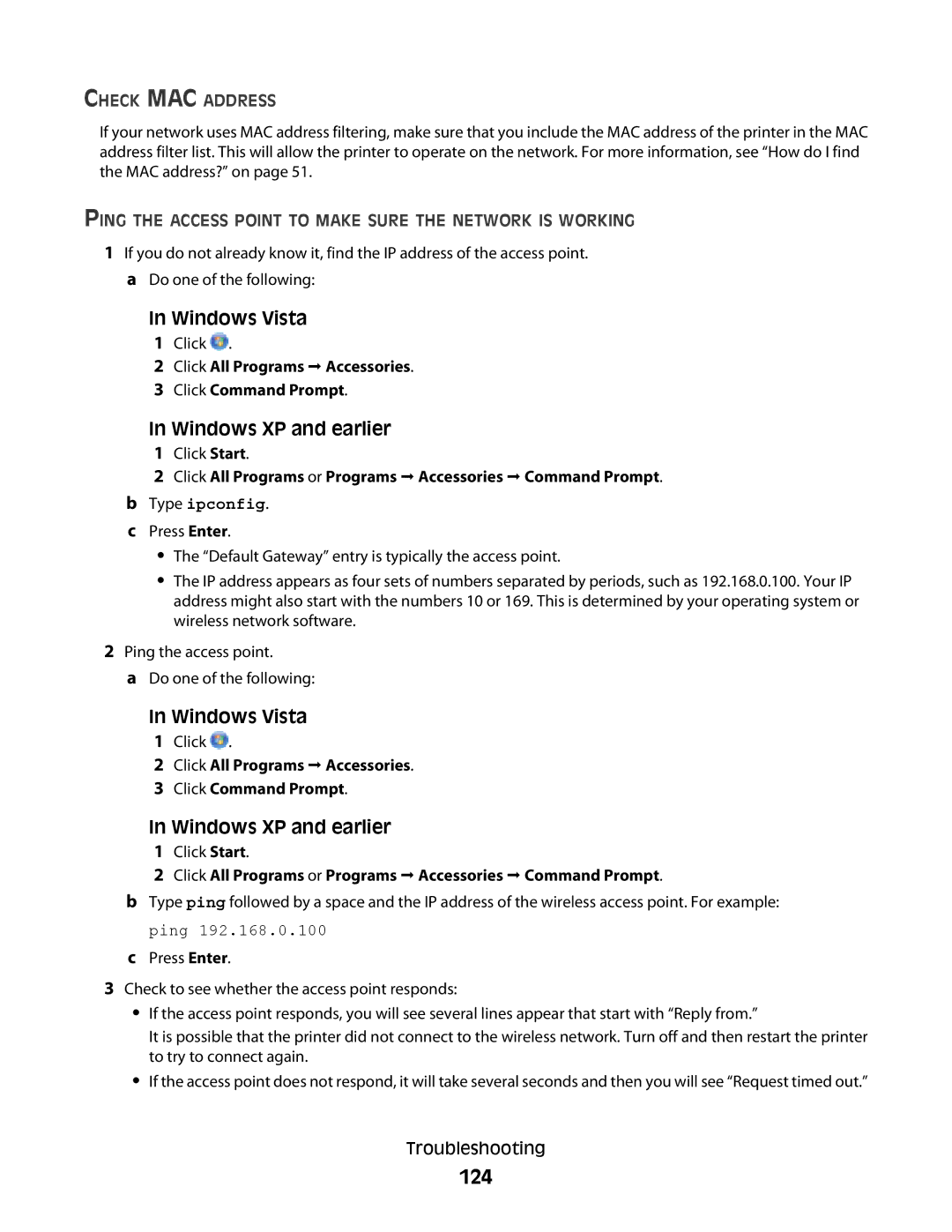 CHECK MAC ADDRESS

If your network uses MAC address filtering, make sure that you include the MAC address of the printer in the MAC address filter list. This will allow the printer to operate on the network. For more information, see "How do I find the MAC address?" on page 51.

PING THE ACCESS POINT TO MAKE SURE THE NETWORK IS WORKING

1 If you do not already know it, find the IP address of the access point.

a Do one of the following:

In Windows Vista

1 Click .

2 Click All Programs → Accessories.

3 Click Command Prompt.

In Windows XP and earlier

1 Click Start.

2 Click All Programs or Programs → Accessories → Command Prompt.

b Type ipconfig.

c Press Enter.

• The "Default Gateway" entry is typically the access point.

• The IP address appears as four sets of numbers separated by periods, such as 192.168.0.100. Your IP address might also start with the numbers 10 or 169. This is determined by your operating system or wireless network software.

2 Ping the access point.

a Do one of the following:

In Windows Vista

1 Click .

2 Click All Programs → Accessories.

3 Click Command Prompt.

In Windows XP and earlier

1 Click Start.

2 Click All Programs or Programs → Accessories → Command Prompt.

b Type ping followed by a space and the IP address of the wireless access point. For example:

ping 192.168.0.100

c Press Enter.

3 Check to see whether the access point responds:

• If the access point responds, you will see several lines appear that start with "Reply from."

It is possible that the printer did not connect to the wireless network. Turn off and then restart the printer to try to connect again.

• If the access point does not respond, it will take several seconds and then you will see "Request timed out."

Troubleshooting

124